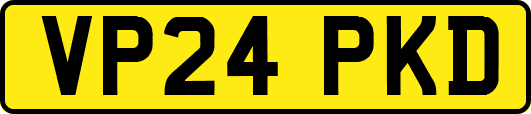 VP24 PKD